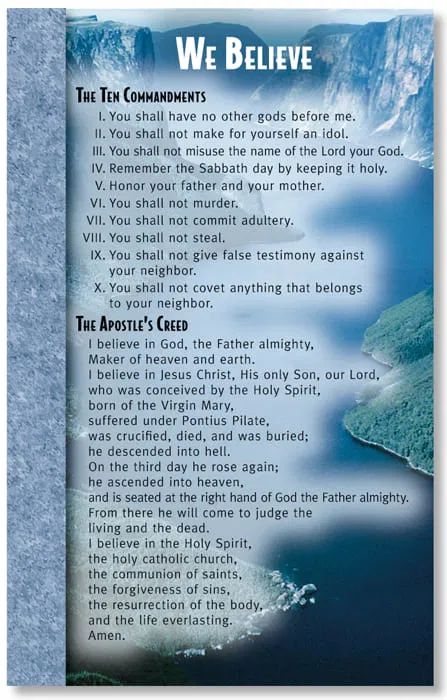 WE BELIEVE

THE TEN COMMANDMENTS

I. You shall have no other gods before me.
II. You shall not make for yourself an idol.
III. You shall not misuse the name of the Lord your God.
IV. Remember the Sabbath day by keeping it holy.
V. Honor your father and your mother.
VI. You shall not murder.
VII. You shall not commit adultery.
VIII. You shall not steal.
IX. You shall not give false testimony against your neighbor.
X. You shall not covet anything that belongs to your neighbor.

THE APOSTLE'S CREED

I believe in God, the Father almighty,
Maker of heaven and earth.
I believe in Jesus Christ, His only Son, our Lord,
who was conceived by the Holy Spirit,
born of the Virgin Mary,
suffered under Pontius Pilate,
was crucified, died, and was buried;
he descended into hell.
On the third day he rose again;
he ascended into heaven,
and is seated at the right hand of God the Father almighty.
From there he will come to judge the
living and the dead.
I believe in the Holy Spirit,
the holy catholic church,
the communion of saints,
the forgiveness of sins,
the resurrection of the body,
and the life everlasting.
Amen.